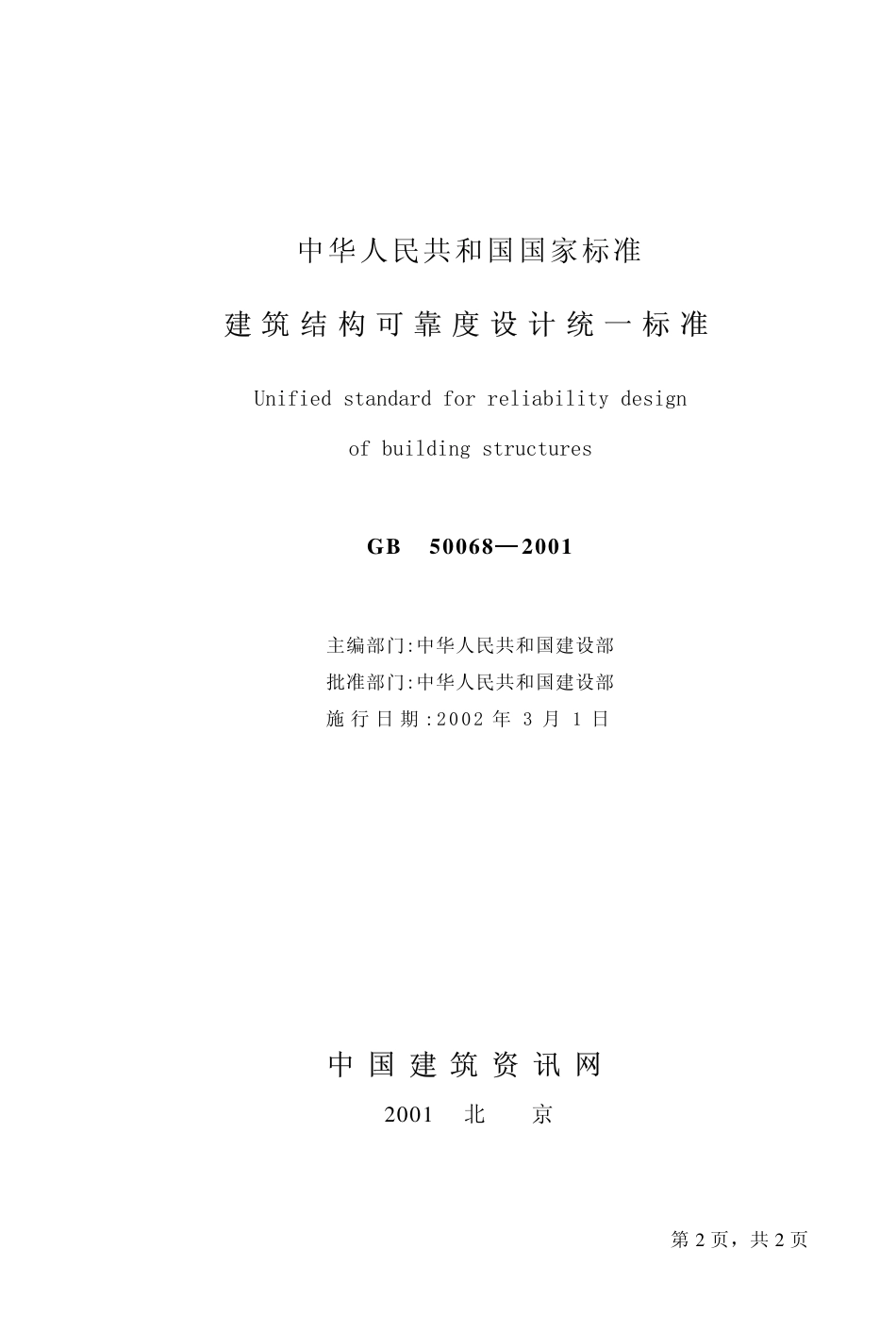 中华人民共和国国家标准

建筑结构可靠度设计统一标准

Unified standard for reliability design of building structures

GB 50068—2001

主编部门:中华人民共和国建设部
批准部门:中华人民共和国建设部
施行日期:2002 年 3 月 1 日

中国建筑资讯网

2001 北 京

第 2 页，共 2 页